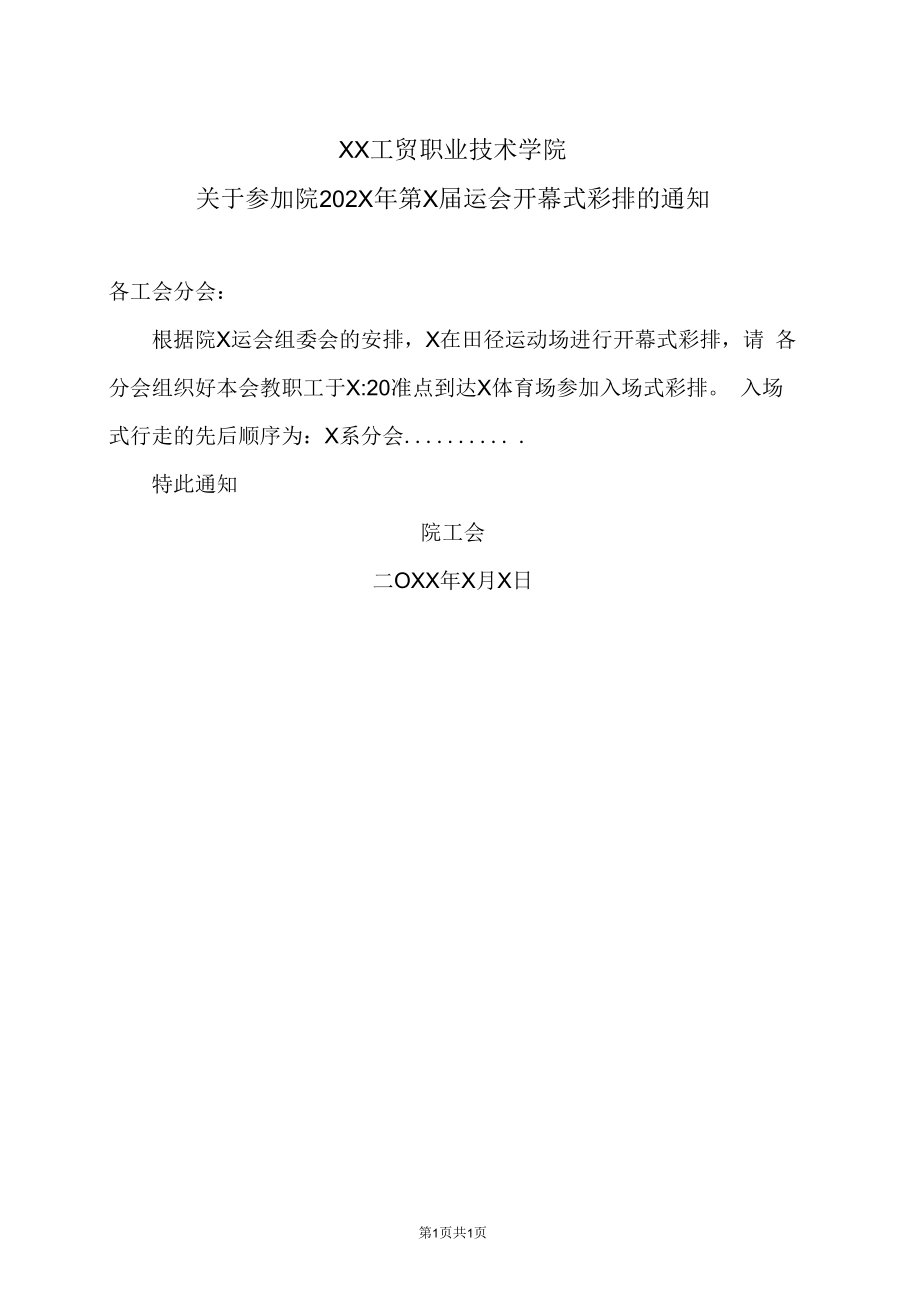 XX工贸职业技术学院

关于参加院202X年第X届运会开幕式彩排的通知

各工会分会：

根据院X运会组委会的安排，X在田径运动场进行开幕式彩排，请 各分会组织好本会教职工于X:20准点到达X体育场参加入场式彩排。 入场式行走的先后顺序为：X系分会. . . . . . . . . . .

特此通知

院工会

二OXX年X月X日

第1页共1页